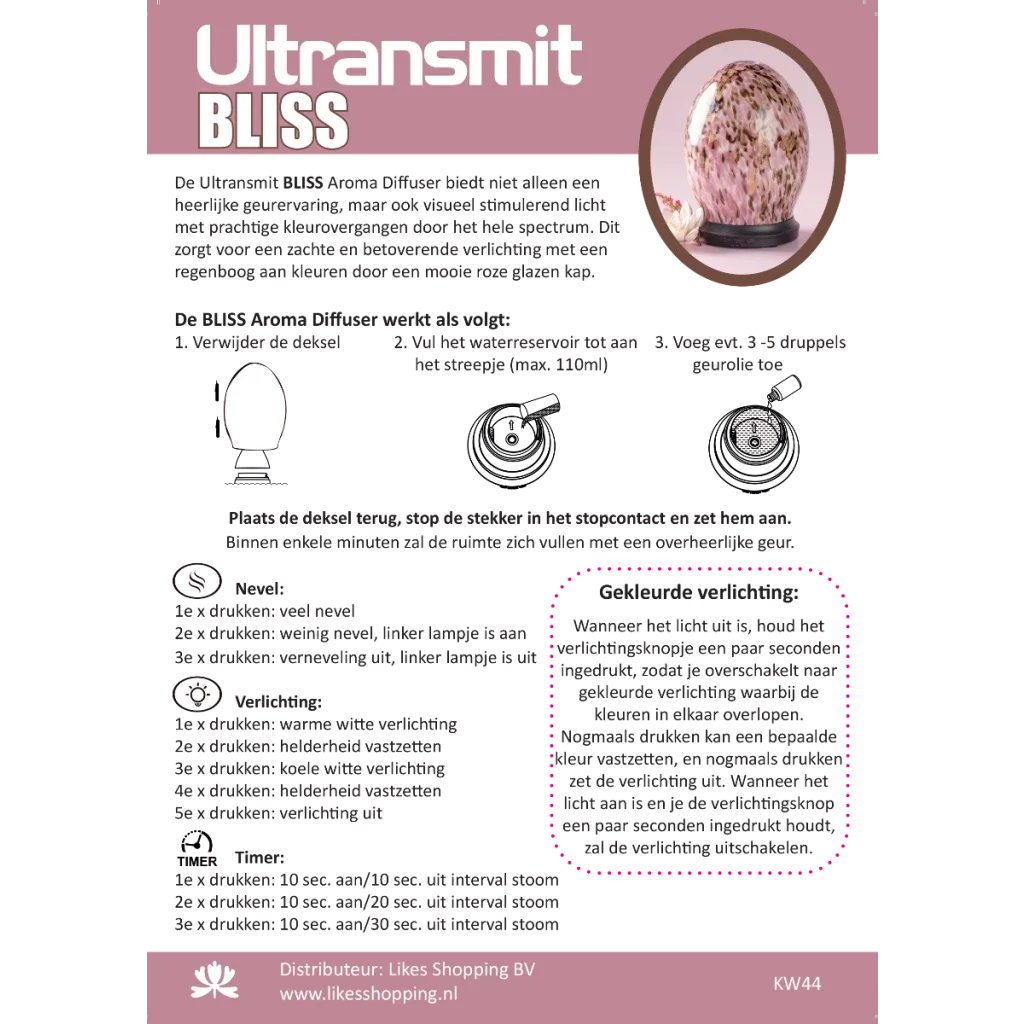 Ultransmit
BLISS

De Ultransmit BLISS Aroma Diffuser biedt niet alleen een heerlijke geurervaring, maar ook visueel stimulerend licht met prachtige kleurovergangen door het hele spectrum. Dit zorgt voor een zachte en betoverende verlichting met een regenboog aan kleuren door een mooie roze glazen kap.

De BLISS Aroma Diffuser werkt als volgt:
1. Verwijder de deksel
2. Vul het waterreservoir tot aan het streepje (max. 110ml)
3. Voeg evt. 3 -5 druppels geurolie toe

Plaats de deksel terug, stop de stekker in het stopcontact en zet hem aan.
Binnen enkele minuten zal de ruimte zich vullen met een overheerlijke geur.

Nevel:
1e x drukken: veel nevel
2e x drukken: weinig nevel, linker lampje is aan
3e x drukken: verneveling uit, linker lampje is uit

Verlichting:
1e x drukken: warme witte verlichting
2e x drukken: helderheid vastzetten
3e x drukken: koele witte verlichting
4e x drukken: helderheid vastzetten
5e x drukken: verlichting uit

TIMER
Timer:
1e x drukken: 10 sec. aan/10 sec. uit interval stoom
2e x drukken: 10 sec. aan/20 sec. uit interval stoom
3e x drukken: 10 sec. aan/30 sec. uit interval stoom

Gekleurde verlichting:

Wanneer het licht uit is, houd het verlichtingsknopje een paar seconden ingedrukt, zodat je overschakelt naar gekleurde verlichting waarbij de kleuren in elkaar overlopen. Nogmaals drukken kan een bepaalde kleur vastzetten, en nogmaals drukken zet de verlichting uit. Wanneer het licht aan is en je de verlichtingsknop een paar seconden ingedrukt houdt, zal de verlichting uitschakelen.

Distributeur: Likes Shopping BV
www.likesshopping.nl
KW44